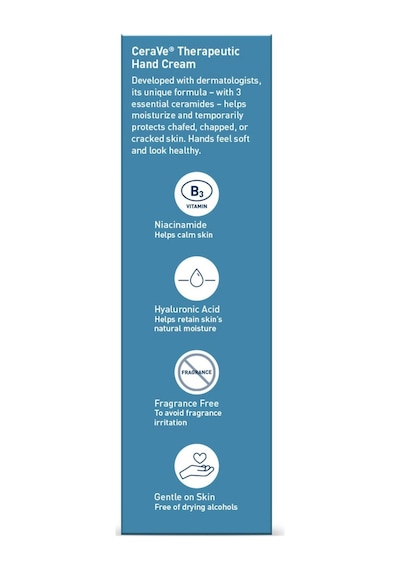 CeraVe® Therapeutic Hand Cream

Developed with dermatologists, its unique formula – with 3 essential ceramides – helps moisturize and temporarily protects chafed, chapped, or cracked skin. Hands feel soft and look healthy.

$B_3$
VITAMIN

Niacinamide
Helps calm skin

Hyaluronic Acid
Helps retain skin's natural moisture

FRAGRANCE

Fragrance Free
To avoid fragrance irritation

Gentle on Skin
Free of drying alcohols